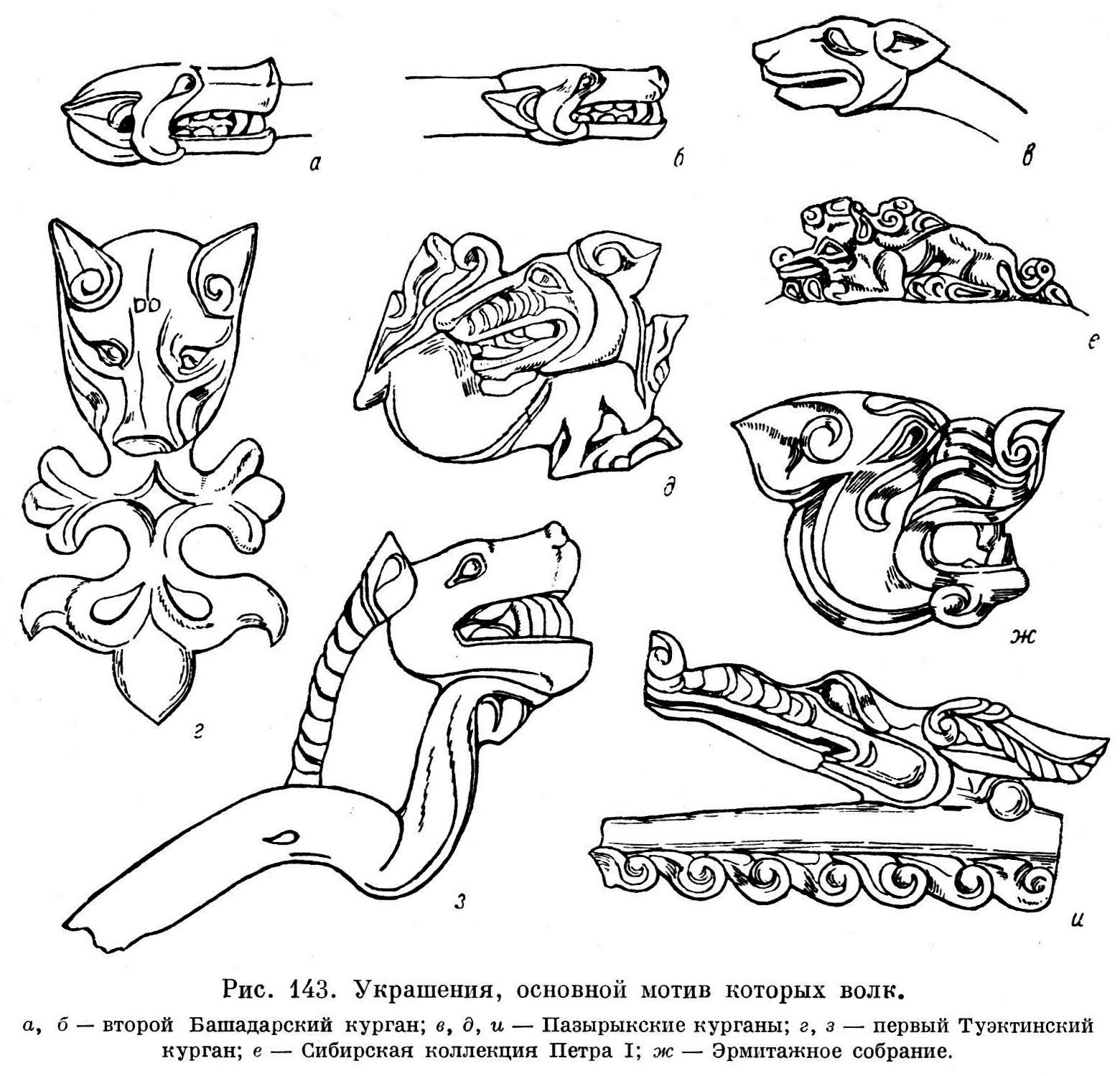 а

б

в

г

д

е

ж

з

и

Рис. 143. Украшения, основной мотив которых волк.

а, б — второй Башадарский курган; в, д, и — Пазырыкские курганы; г, з — первый Туэктинский курган; е — Сибирская коллекция Петра I; ж — Эрмитажное собрание.